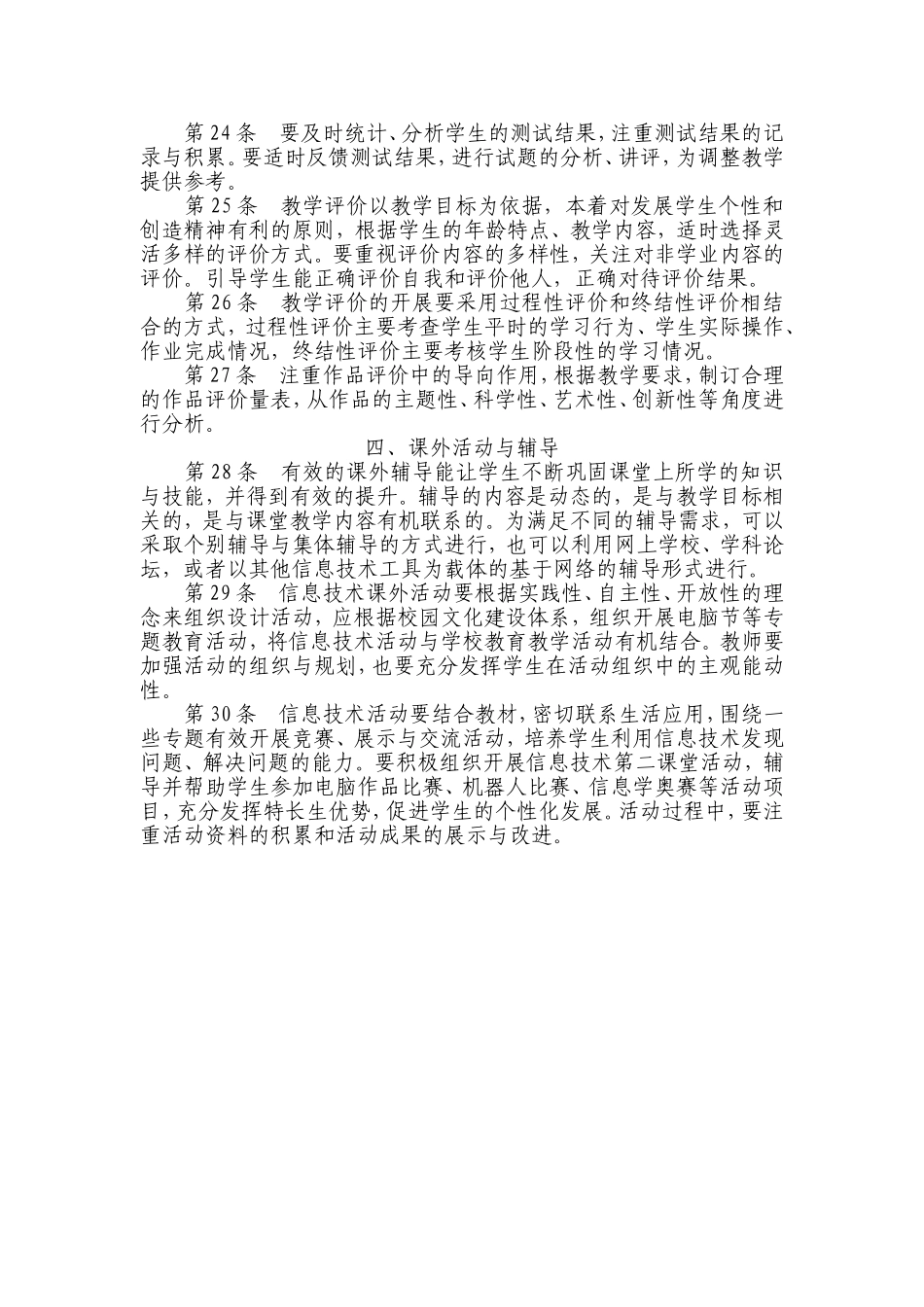 第 24 条　要及时统计、分析学生的测试结果，注重测试结果的记录与积累。要适时反馈测试结果，进行试题的分析、讲评，为调整教学提供参考。

第 25 条　教学评价以教学目标为依据，本着对发展学生个性和创造精神有利的原则，根据学生的年龄特点、教学内容，适时选择灵活多样的评价方式。要重视评价内容的多样性，关注对非学业内容的评价。引导学生能正确评价自我和评价他人，正确对待评价结果。

第 26 条　教学评价的开展要采用过程性评价和终结性评价相结合的方式，过程性评价主要考查学生平时的学习行为、学生实际操作、作业完成情况，终结性评价主要考核学生阶段性的学习情况。

第 27 条　注重作品评价中的导向作用，根据教学要求，制订合理的作品评价量表，从作品的主题性、科学性、艺术性、创新性等角度进行分析。

四、课外活动与辅导

第 28 条　有效的课外辅导能让学生不断巩固课堂上所学的知识与技能，并得到有效的提升。辅导的内容是动态的，是与教学目标相关的，是与课堂教学内容有机联系的。为满足不同的辅导需求，可以采取个别辅导与集体辅导的方式进行，也可以利用网上学校、学科论坛，或者以其他信息技术工具为载体的基于网络的辅导形式进行。

第 29 条　信息技术课外活动要根据实践性、自主性、开放性的理念来组织设计活动，应根据校园文化建设体系，组织开展电脑节等专题教育活动，将信息技术活动与学校教育教学活动有机结合。教师要加强活动的组织与规划，也要充分发挥学生在活动组织中的主观能动性。

第 30 条　信息技术活动要结合教材，密切联系生活应用，围绕一些专题有效开展竞赛、展示与交流活动，培养学生利用信息技术发现问题、解决问题的能力。要积极组织开展信息技术第二课堂活动，辅导并帮助学生参加电脑作品比赛、机器人比赛、信息学奥赛等活动项目，充分发挥特长生优势，促进学生的个性化发展。活动过程中，要注重活动资料的积累和活动成果的展示与改进。